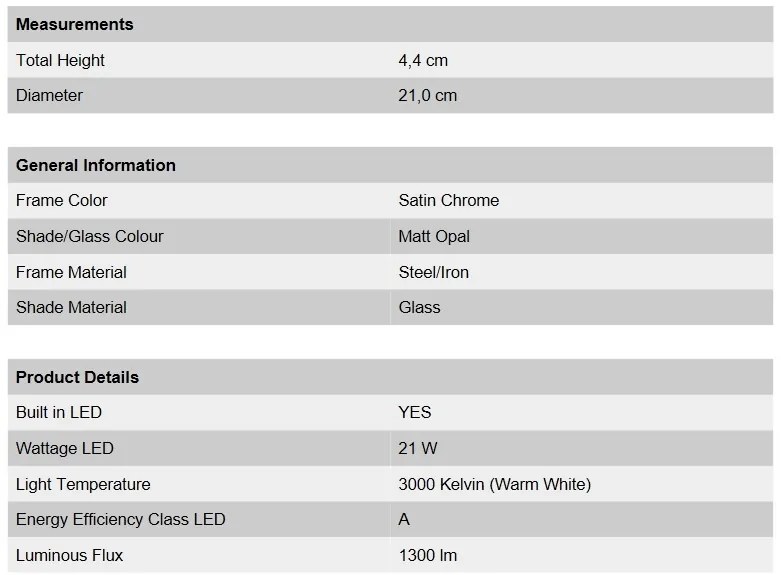 | Measurements | |
|---|---|
| Total Height | 4,4 cm |
| Diameter | 21,0 cm |

| General Information | |
|---|---|
| Frame Color | Satin Chrome |
| Shade/Glass Colour | Matt Opal |
| Frame Material | Steel/Iron |
| Shade Material | Glass |

| Product Details | |
|---|---|
| Built in LED | YES |
| Wattage LED | 21 W |
| Light Temperature | 3000 Kelvin (Warm White) |
| Energy Efficiency Class LED | A |
| Luminous Flux | 1300 lm |